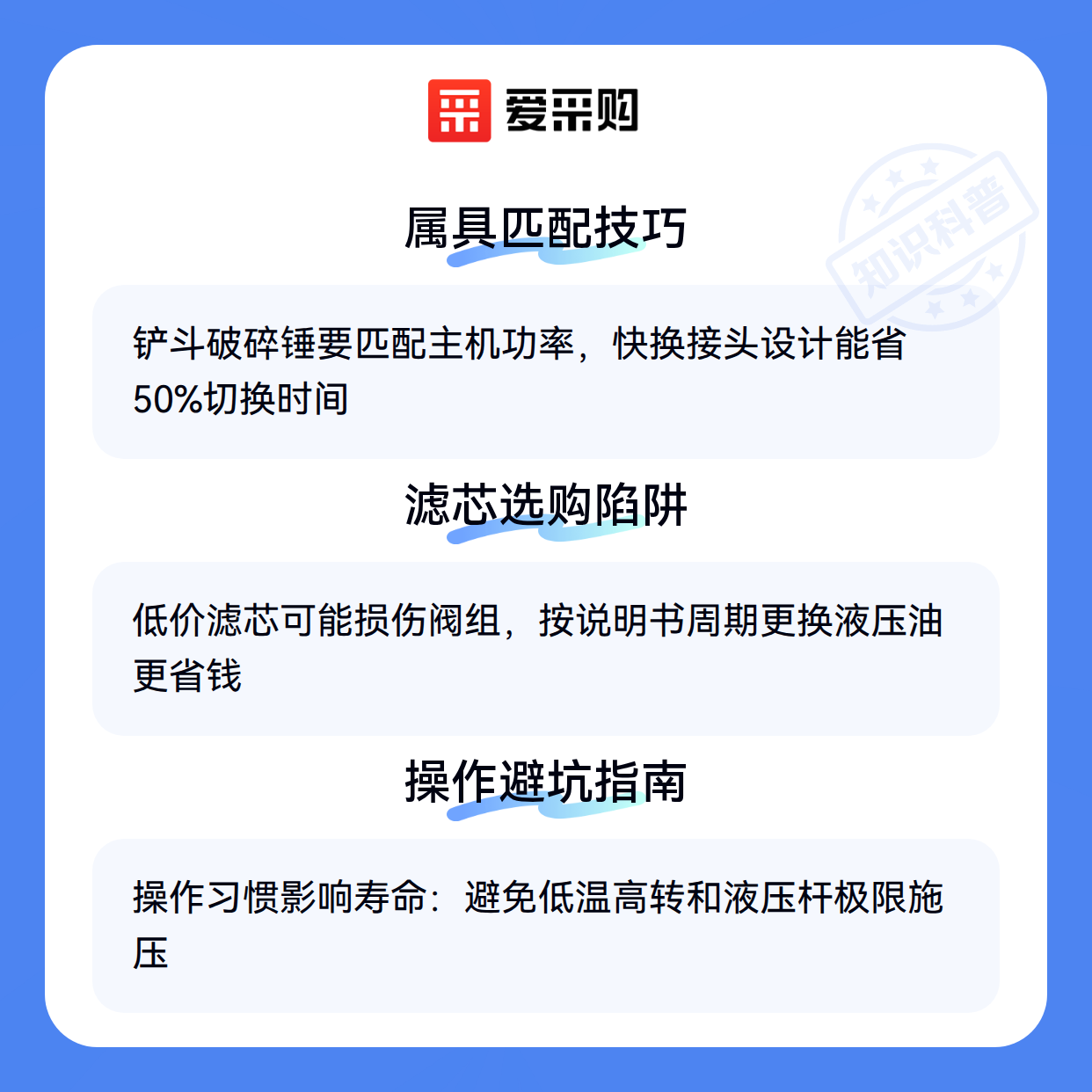 爱采购

属具匹配技巧

铲斗破碎锤要匹配主机功率，快换接头设计能省50%切换时间

滤芯选购陷阱

低价滤芯可能损伤阀组，按说明书周期更换液压油更省钱

操作避坑指南

操作习惯影响寿命：避免低温高转和液压杆极限施压

知识科普